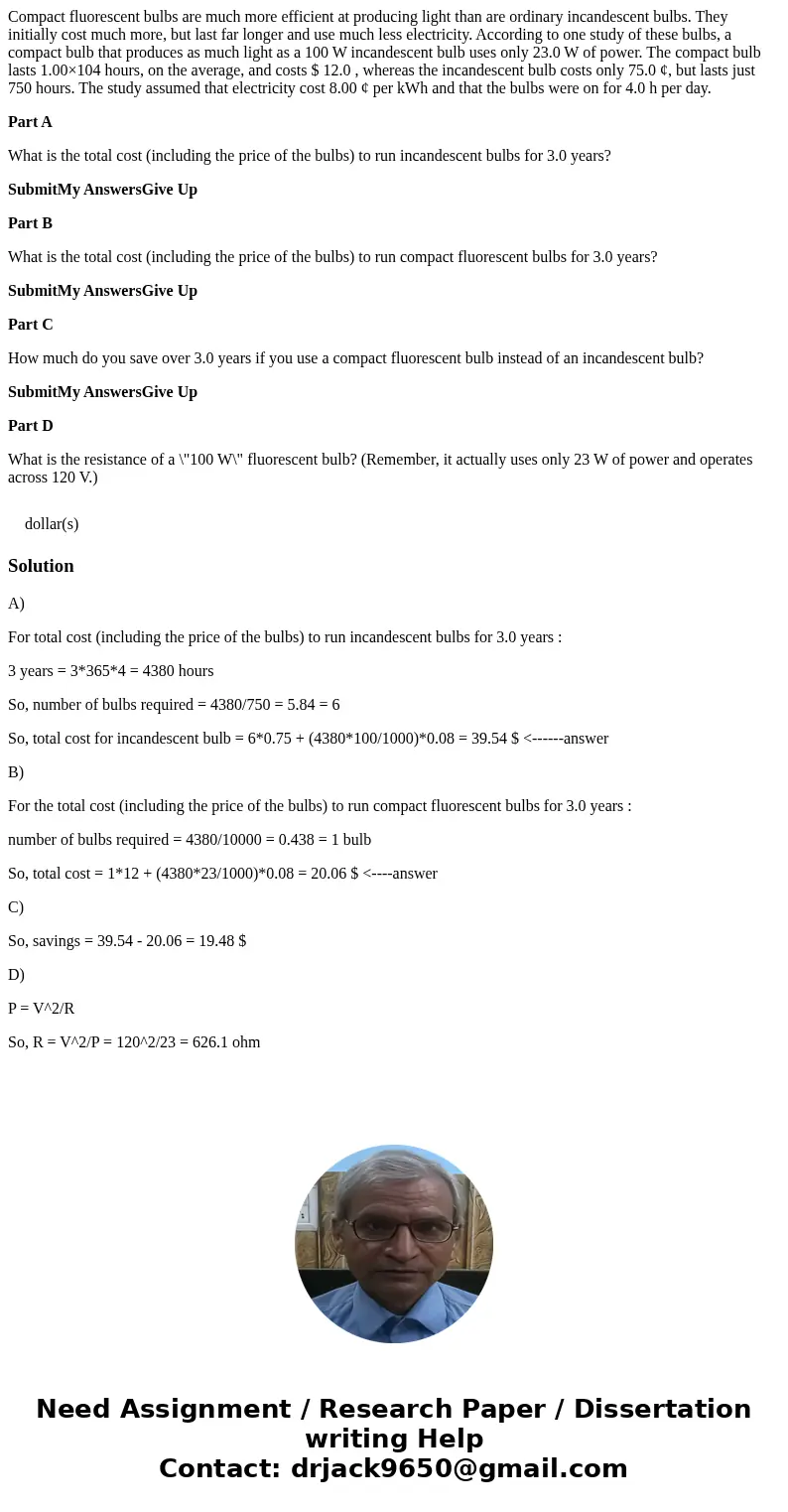 Compact fluorescent bulbs are much more efficient at producing light than are ordinary incandescent bulbs. They initially cost much more, but last far longer and use much less electricity. According to one study of these bulbs, a compact bulb that produces as much light as a 100 W incandescent bulb uses only 23.0 W of power. The compact bulb lasts 1.00×104 hours, on the average, and costs $ 12.0 , whereas the incandescent bulb costs only 75.0 ¢, but lasts just 750 hours. The study assumed that electricity cost 8.00 ¢ per kWh and that the bulbs were on for 4.0 h per day.

Part A

What is the total cost (including the price of the bulbs) to run incandescent bulbs for 3.0 years?

SubmitMy AnswersGive Up

Part B

What is the total cost (including the price of the bulbs) to run compact fluorescent bulbs for 3.0 years?

SubmitMy AnswersGive Up

Part C

How much do you save over 3.0 years if you use a compact fluorescent bulb instead of an incandescent bulb?

SubmitMy AnswersGive Up

Part D

What is the resistance of a \"100 W\" fluorescent bulb? (Remember, it actually uses only 23 W of power and operates across 120 V.)

dollar(s)

Solution

A)

For total cost (including the price of the bulbs) to run incandescent bulbs for 3.0 years :

3 years = 3*365*4 = 4380 hours

So, number of bulbs required = 4380/750 = 5.84 = 6

So, total cost for incandescent bulb = 6*0.75 + (4380*100/1000)*0.08 = 39.54 $ <------answer

B)

For the total cost (including the price of the bulbs) to run compact fluorescent bulbs for 3.0 years :

number of bulbs required = 4380/10000 = 0.438 = 1 bulb

So, total cost = 1*12 + (4380*23/1000)*0.08 = 20.06 $ <----answer

C)

So, savings = 39.54 - 20.06 = 19.48 $

D)

P = V^2/R

So, R = V^2/P = 120^2/23 = 626.1 ohm

Need Assignment / Research Paper / Dissertation writing Help
Contact: drjack9650@gmail.com